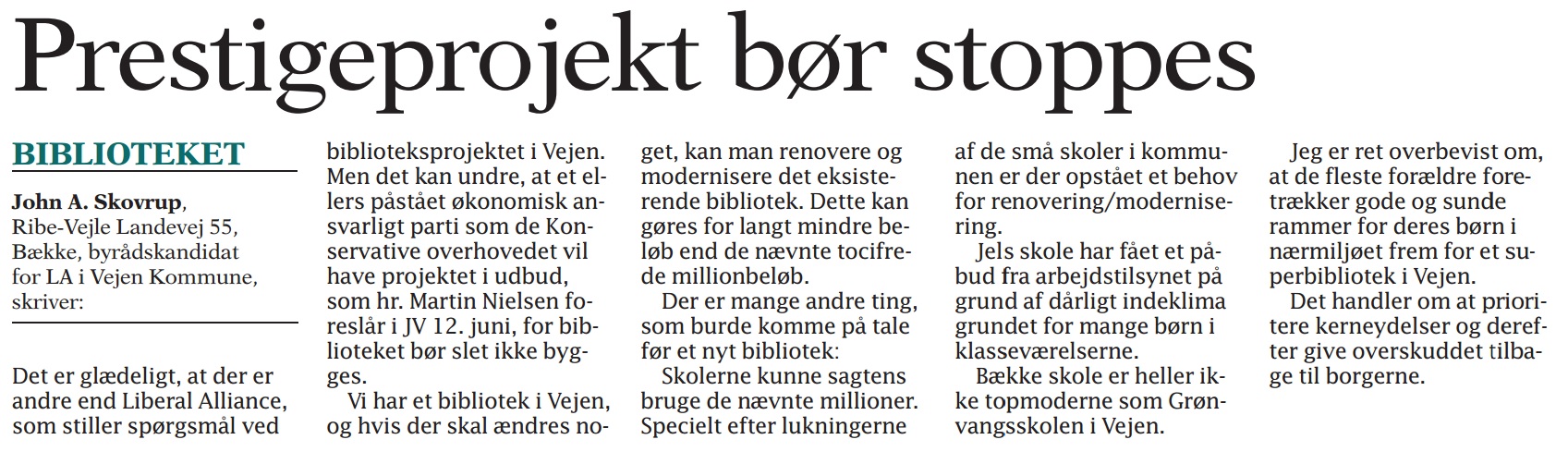 Prestigeprojekt bør stoppes

BIBLIOTEKET

John A. Skovrup, Ribe-Vejle Landevej 55, Bække, byrådskandidat for LA i Vejen Kommune, skriver:

Det er glædeligt, at der er andre end Liberal Alliance, som stiller spørgsmål ved biblioteksprojektet i Vejen. Men det kan undre, at et ellers påstået økonomisk ansvarligt parti som de Konservative overhovedet vil have projektet i udbud, som hr. Martin Nielsen foreslår i JV 12. juni, for biblioteket bør slet ikke bygges.

Vi har et bibliotek i Vejen, og hvis der skal ændres noget, kan man renovere og modernisere det eksisterende bibliotek. Dette kan gøres for langt mindre beløb end de nævnte tocifrede millionbeløb.

Der er mange andre ting, som burde komme på tale før et nyt bibliotek:

Skolerne kunne sagtens bruge de nævnte millioner. Specielt efter lukningerne af de små skoler i kommunen er der opstået et behov for renovering/modernisering.

Jels skole har fået et påbud fra arbejdstilsynet på grund af dårligt indeklima grundet for mange børn i klasseværelserne.

Bække skole er heller ikke topmoderne som Grønvangsskolen i Vejen.

Jeg er ret overbevist om, at de fleste forældre foretrækker gode og sunde rammer for deres børn i nærmiljøet frem for et superbibliotek i Vejen.

Det handler om at prioritere kerneydelser og derefter give overskuddet tilbage til borgerne.